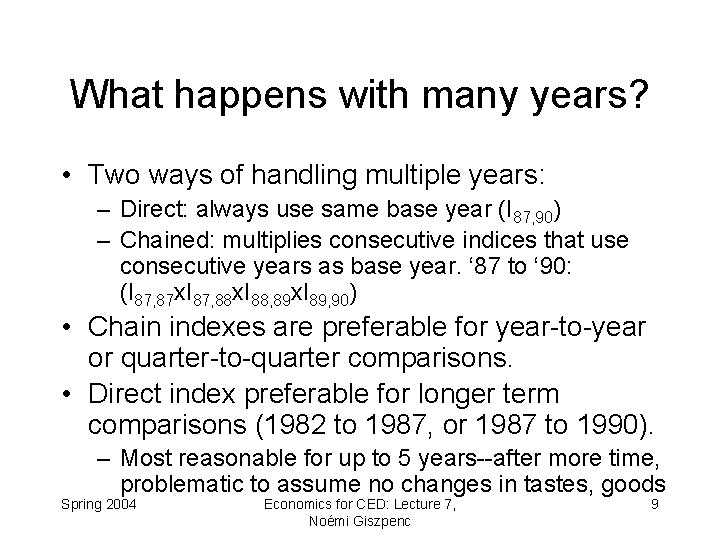 What happens with many years?

• Two ways of handling multiple years:
– Direct: always use same base year ($I_{87,90}$)
– Chained: multiplies consecutive indices that use consecutive years as base year. ‘87 to ‘90: ($I_{87,87}xI_{87,88}xI_{88,89}xI_{89,90}$)

• Chain indexes are preferable for year-to-year or quarter-to-quarter comparisons.

• Direct index preferable for longer term comparisons (1982 to 1987, or 1987 to 1990).
– Most reasonable for up to 5 years--after more time, problematic to assume no changes in tastes, goods

Spring 2004
Economics for CED: Lecture 7, Noémi Giszpenc
9